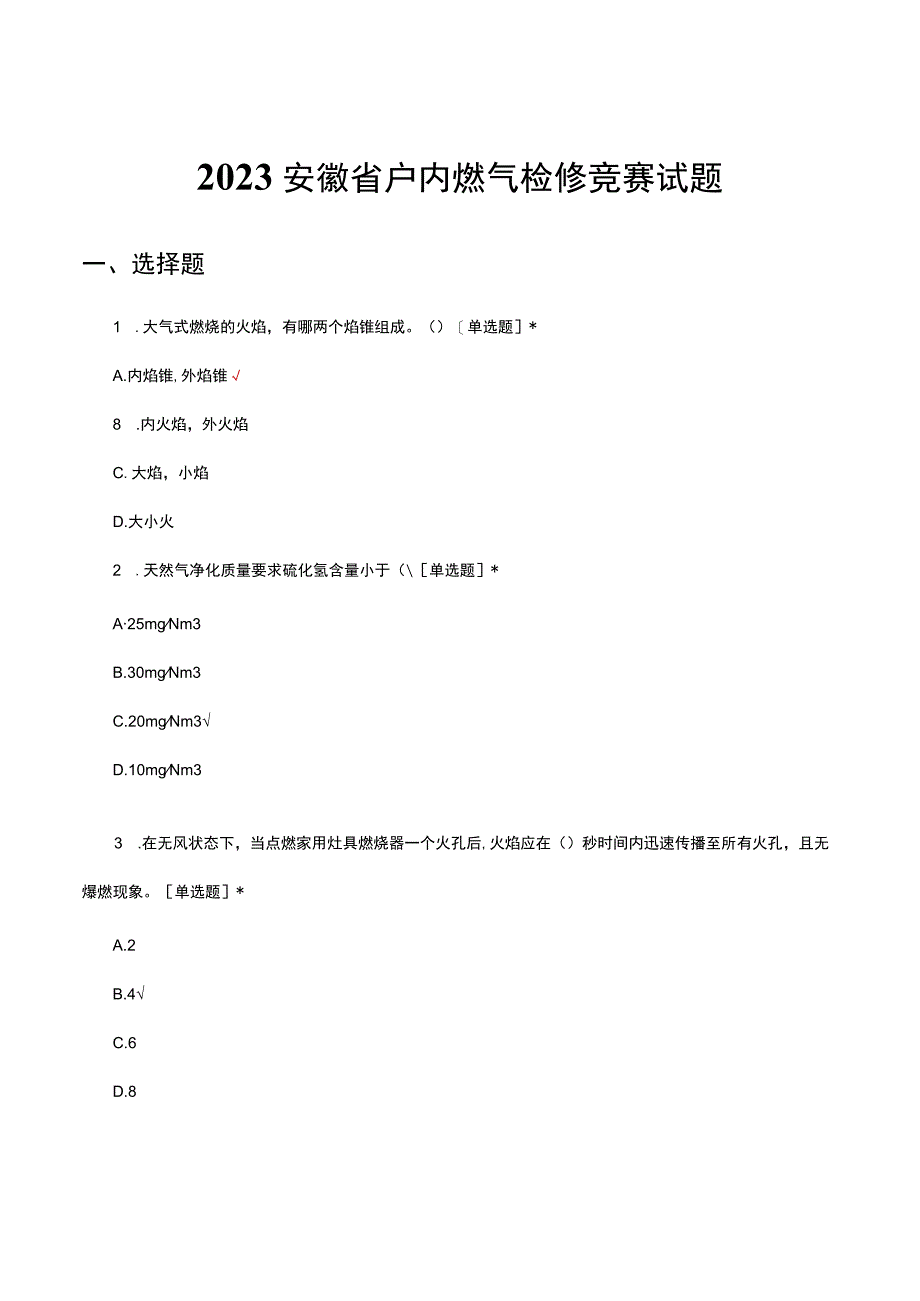 2023 安徽省户内燃气检修竞赛试题

一、选择题

1 .大气式燃烧的火焰，有哪两个焰锥组成。（）［单选题］*

A.内焰锥，外焰锥√

8 .内火焰，外火焰

C. 大焰，小焰

D.大小火

2 .天然气净化质量要求硫化氢含量小于（\［单选题］*

A·25mg∕Nm3

B.30mg∕Nm3

C.20mg∕Nm3√

D.10mg∕Nm3

3 .在无风状态下，当点燃家用灶具燃烧器一个火孔后，火焰应在（）秒时间内迅速传播至所有火孔，且无爆燃现象。［单选题］*

A.2

B.4√

C.6

D.8